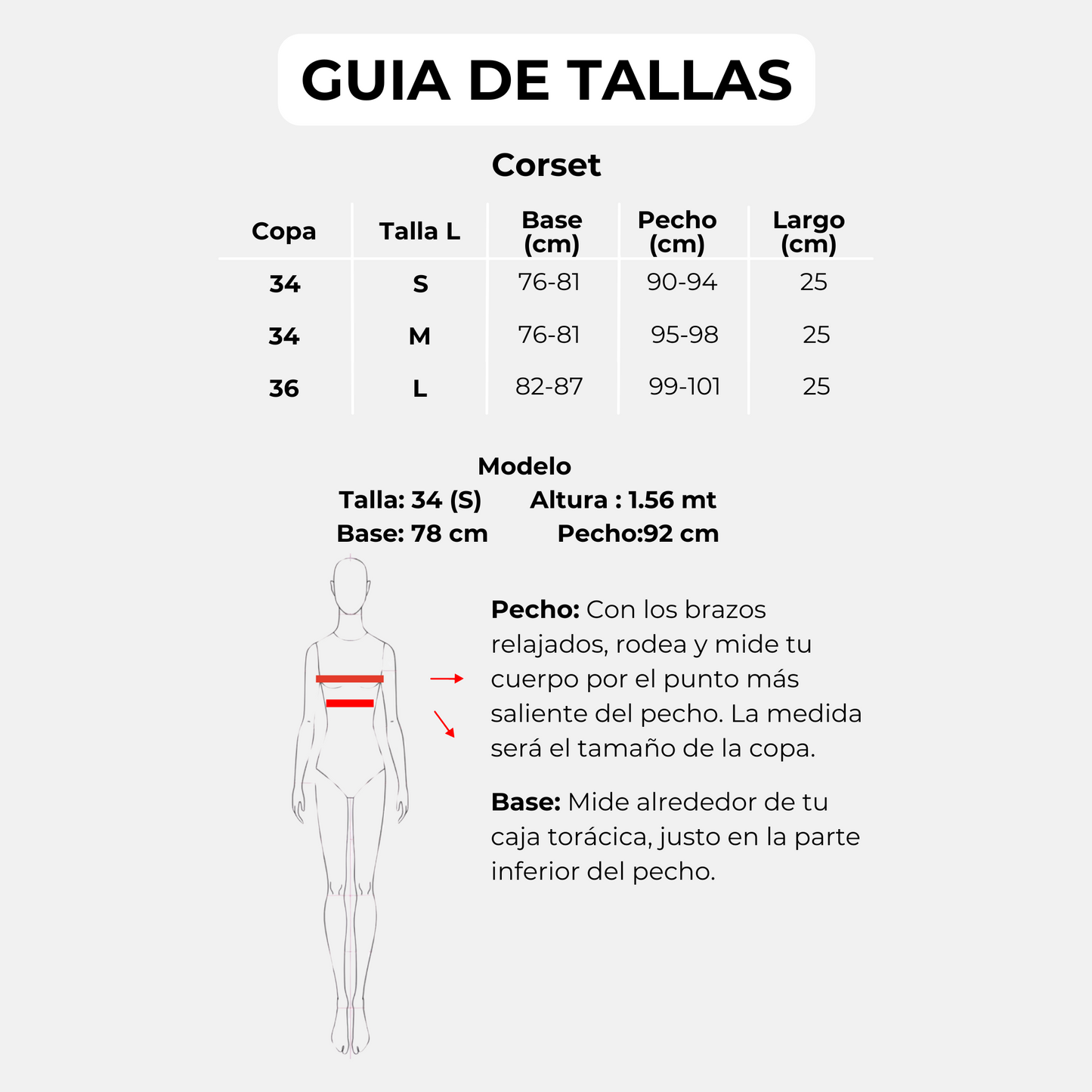 GUIA DE TALLAS

Corset

| Copa | Talla L | Base (cm) | Pecho (cm) | Largo (cm) |
|---|---|---|---|---|
| 34 | S | 76-81 | 90-94 | 25 |
| 34 | M | 76-81 | 95-98 | 25 |
| 36 | L | 82-87 | 99-101 | 25 |

Modelo
Talla: 34 (S) Altura : 1.56 mt
Base: 78 cm Pecho:92 cm

Pecho: Con los brazos relajados, rodea y mide tu cuerpo por el punto más saliente del pecho. La medida será el tamaño de la copa.

Base: Mide alrededor de tu caja torácica, justo en la parte inferior del pecho.